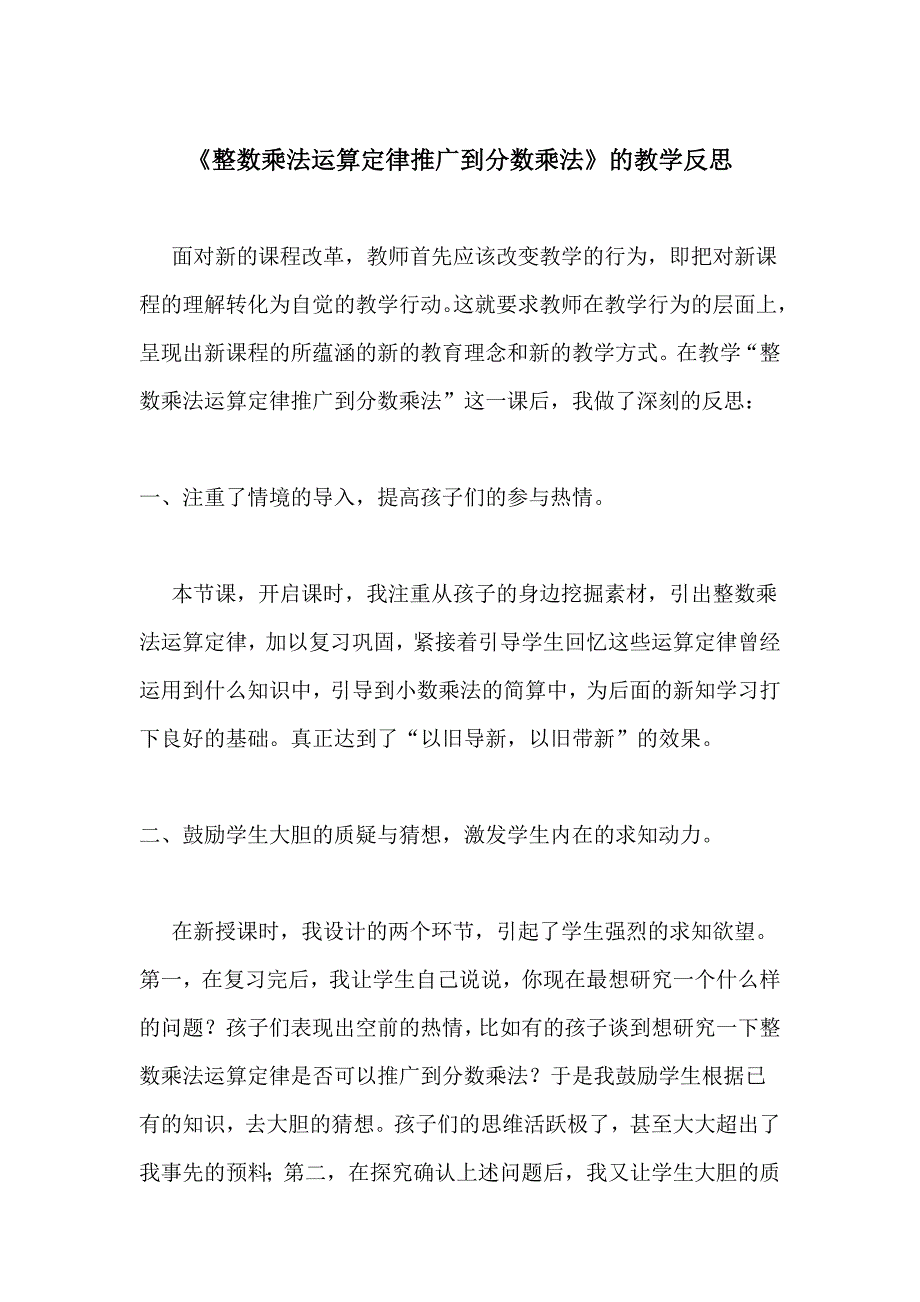 《整数乘法运算定律推广到分数乘法》的教学反思

面对新的课程改革，教师首先应该改变教学的行为，即把对新课程的理解转化为自觉的教学行动。这就要求教师在教学行为的层面上，呈现出新课程的所蕴涵的新的教育理念和新的教学方式。在教学“整数乘法运算定律推广到分数乘法”这一课后，我做了深刻的反思：

一、注重了情境的导入，提高孩子们的参与热情。

本节课，开启课时，我注重从孩子的身边挖掘素材，引出整数乘法运算定律，加以复习巩固，紧接着引导学生回忆这些运算定律曾经运用到什么知识中，引导到小数乘法的简算中，为后面的新知学习打下良好的基础。真正达到了“以旧导新，以旧带新”的效果。

二、鼓励学生大胆的质疑与猜想，激发学生内在的求知动力。

在新授课时，我设计的两个环节，引起了学生强烈的求知欲望。第一，在复习完后，我让学生自己说说，你现在最想研究一个什么样的问题？孩子们表现出空前的热情，比如有的孩子谈到想研究一下整数乘法运算定律是否可以推广到分数乘法？于是我鼓励学生根据已有的知识，去大胆的猜想。孩子们的思维活跃极了，甚至大大超出了我事先的预料；第二，在探究确认上述问题后，我又让学生大胆的质